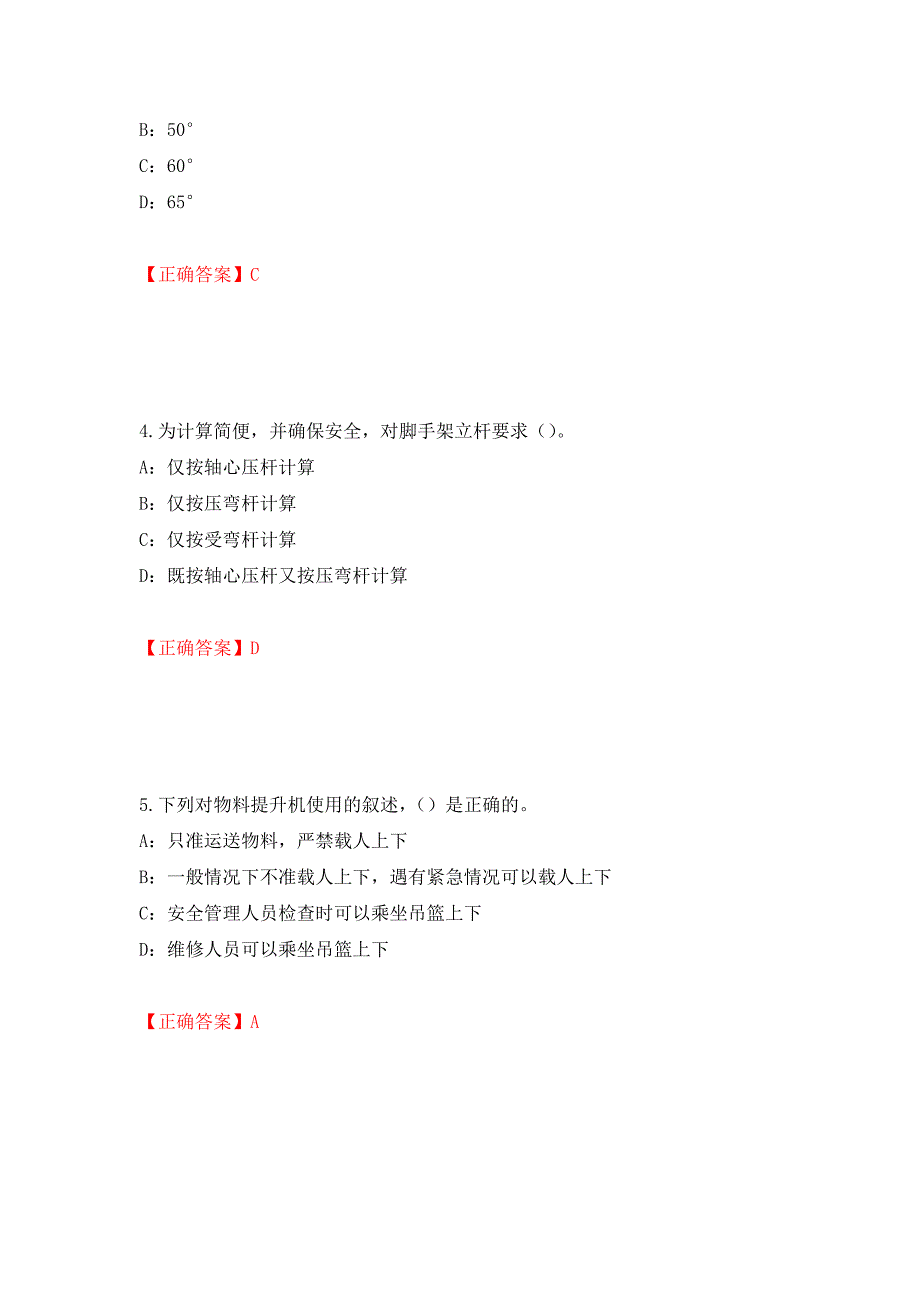 B：50°

C：60°

D：65°

【正确答案】C

4.为计算简便，并确保安全，对脚手架立杆要求（）。

A：仅按轴心压杆计算

B：仅按压弯杆计算

C：仅按受弯杆计算

D：既按轴心压杆又按压弯杆计算

【正确答案】D

5.下列对物料提升机使用的叙述，（）是正确的。

A：只准运送物料，严禁载人上下

B：一般情况下不准载人上下，遇有紧急情况可以载人上下

C：安全管理人员检查时可以乘坐吊篮上下

D：维修人员可以乘坐吊篮上下

【正确答案】A